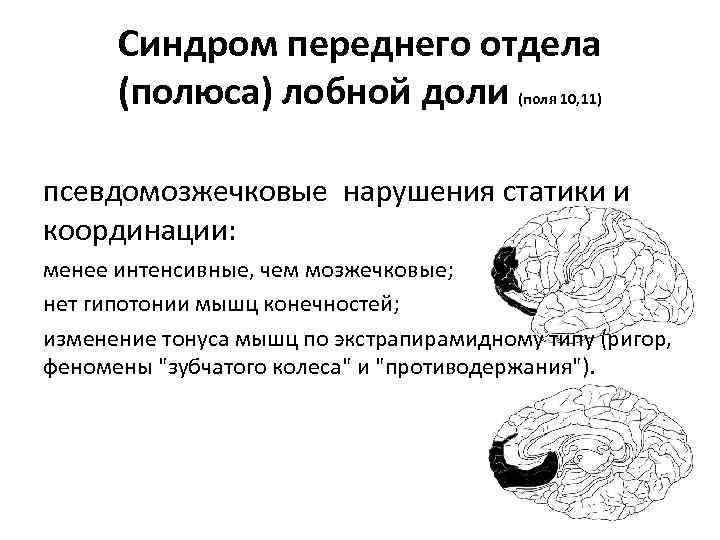 Синдром переднего отдела (полюса) лобной доли (поля 10,11)

псевдомозжечковые нарушения статики и координации:

менее интенсивные, чем мозжечковые;

нет гипотонии мышц конечностей;

изменение тонуса мышц по экстрапирамидному типу (ригор, феномены "зубчатого колеса" и "противодержания").